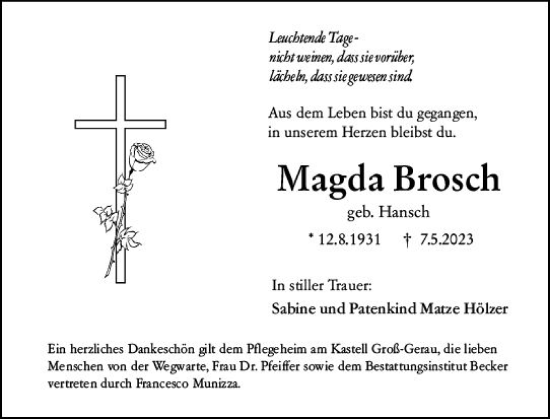 Leuchtende Tage -
nicht weinen, dass sie vorüber,
lächeln, dass sie gewesen sind.

Aus dem Leben bist du gegangen,
in unserem Herzen bleibst du.

Magda Brosch

geb. Hansch

* 12.8.1931 † 7.5.2023

In stiller Trauer:

Sabine und Patenkind Matze Hölzer

Ein herzliches Dankeschön gilt dem Pflegeheim am Kastell Groß-Gerau, die lieben Menschen von der Wegwarte, Frau Dr. Pfeiffer sowie dem Bestattungsinstitut Becker vertreten durch Francesco Munizza.